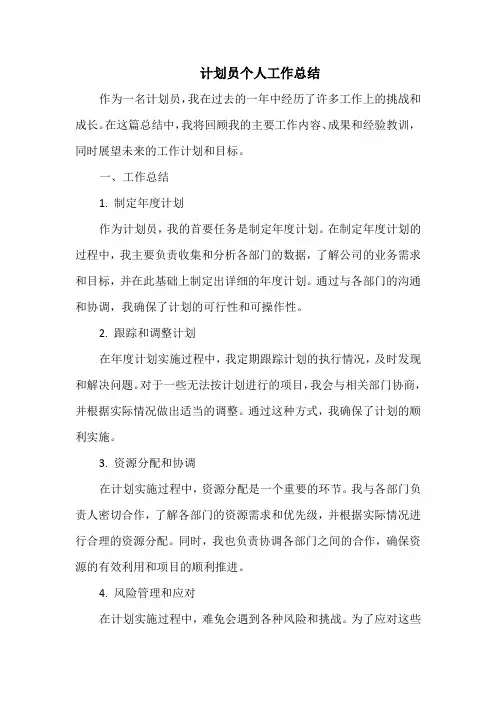 计划员个人工作总结

作为一名计划员，我在过去的一年中经历了许多工作上的挑战和成长。在这篇总结中，我将回顾我的主要工作内容、成果和经验教训，同时展望未来的工作计划和目标。

一、工作总结

1. 制定年度计划

作为计划员，我的首要任务是制定年度计划。在制定年度计划的过程中，我主要负责收集和分析各部门的数据，了解公司的业务需求和目标，并在此基础上制定出详细的年度计划。通过与各部门的沟通和协调，我确保了计划的可行性和可操作性。

2. 跟踪和调整计划

在年度计划实施过程中，我定期跟踪计划的执行情况，及时发现和解决问题。对于一些无法按计划进行的项目，我会与相关部门协商，并根据实际情况做出适当的调整。通过这种方式，我确保了计划的顺利实施。

3. 资源分配和协调

在计划实施过程中，资源分配是一个重要的环节。我与各部门负责人密切合作，了解各部门的资源需求和优先级，并根据实际情况进行合理的资源分配。同时，我也负责协调各部门之间的合作，确保资源的有效利用和项目的顺利推进。

4. 风险管理和应对

在计划实施过程中，难免会遇到各种风险和挑战。为了应对这些